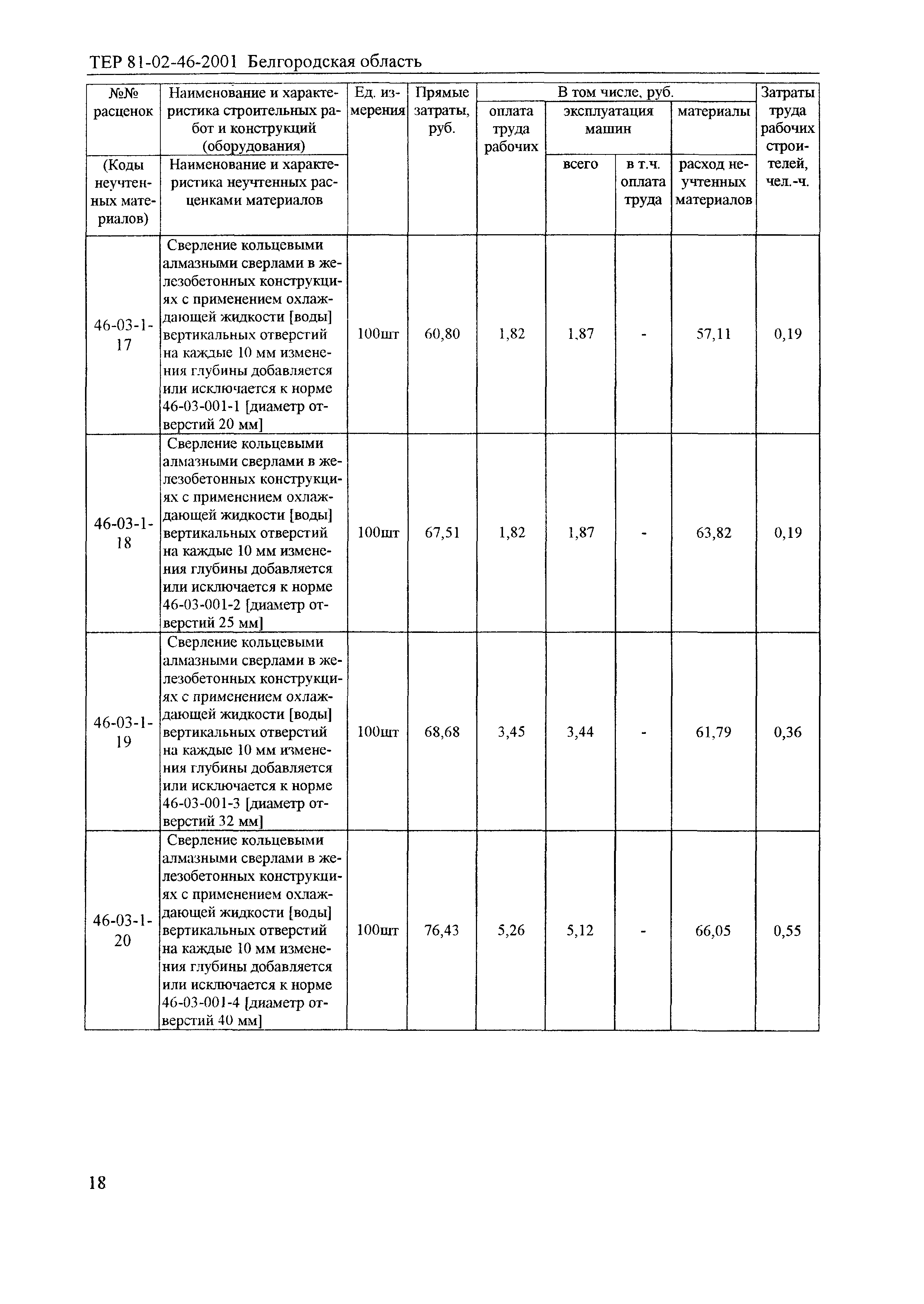 ТЕР 81-02-46-2001 Белгородская область

| №№ расценок (Коды неучтенных материалов) | Наименование и характеристика строительных работ и конструкций (оборудования) Наименование и характеристика неучтенных расценками материалов | Ед. измерения | Прямые затраты, руб. | В том числе, руб. оплата труда рабочих | эксплуатация машин всего | эксплуатация машин в т.ч. оплата труда | материалы расход неучтенных материалов | Затраты труда рабочих строителей, чел.-ч. |
|---|---|---|---|---|---|---|---|---|
| 46-03-1-17 | Сверление кольцевыми алмазными сверлами в железобетонных конструкциях с применением охлаждающей жидкости [воды] вертикальных отверстий на каждые 10 мм изменения глубины добавляется или исключается к норме 46-03-001-1 [диаметр отверстий 20 мм] | 100шт | 60,80 | 1,82 | 1,87 | - | 57,11 | 0,19 |
| 46-03-1-18 | Сверление кольцевыми алмазными сверлами в железобетонных конструкциях с применением охлаждающей жидкости [воды] вертикальных отверстий на каждые 10 мм изменения глубины добавляется или исключается к норме 46-03-001-2 [диаметр отверстий 25 мм] | 100шт | 67,51 | 1,82 | 1,87 | - | 63,82 | 0,19 |
| 46-03-1-19 | Сверление кольцевыми алмазными сверлами в железобетонных конструкциях с применением охлаждающей жидкости [воды] вертикальных отверстий на каждые 10 мм изменения глубины добавляется или исключается к норме 46-03-001-3 [диаметр отверстий 32 мм] | 100шт | 68,68 | 3,45 | 3,44 | - | 61,79 | 0,36 |
| 46-03-1-20 | Сверление кольцевыми алмазными сверлами в железобетонных конструкциях с применением охлаждающей жидкости [воды] вертикальных отверстий на каждые 10 мм изменения глубины добавляется или исключается к норме 46-03-001-4 [диаметр отверстий 40 мм] | 100шт | 76,43 | 5,26 | 5,12 | - | 66,05 | 0,55 |

18